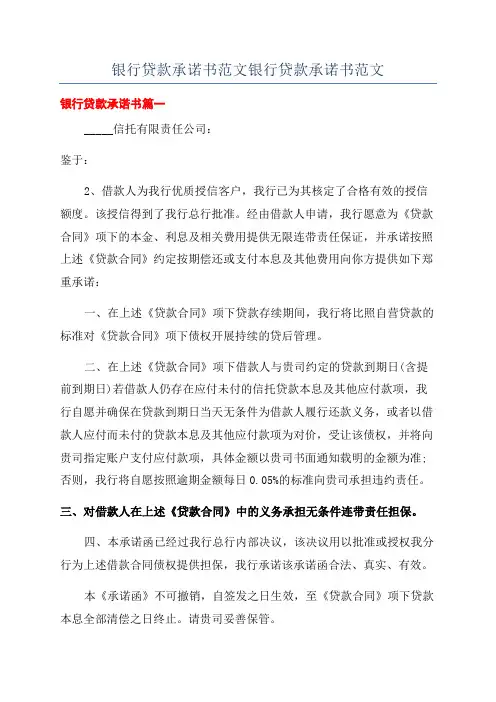 银行贷款承诺书范文银行贷款承诺书范文

银行贷款承诺书篇一

____信托有限责任公司：

鉴于：

2、借款人为我行优质授信客户，我行已为其核定了合格有效的授信额度。该授信得到了我行总行批准。经由借款人申请，我行愿意为《贷款合同》项下的本金、利息及相关费用提供无限连带责任保证，并承诺按照上述《贷款合同》约定按期偿还或支付本息及其他费用向你方提供如下郑重承诺：

一、在上述《贷款合同》项下贷款存续期间，我行将比照自营贷款的标准对《贷款合同》项下债权开展持续的贷后管理。

二、在上述《贷款合同》项下借款人与贵司约定的贷款到期日(含提前到期日)若借款人仍存在应付未付的信托贷款本息及其他应付款项，我行自愿并确保在贷款到期日当天无条件为借款人履行还款义务，或者以借款人应付而未付的贷款本息及其他应付款项为对价，受让该债权，并将向贵司指定账户支付应付款项，具体金额以贵司书面通知载明的金额为准；否则，我行将自愿按照逾期金额每日 0.05%的标准向贵司承担违约责任。

三、对借款人在上述《贷款合同》中的义务承担无条件连带责任担保。

四、本承诺函已经过我行总行内部决议，该决议用以批准或授权我分行为上述借款合同债权提供担保，我行承诺该承诺函合法、真实、有效。

本《承诺函》不可撤销，自签发之日生效，至《贷款合同》项下贷款本息全部清偿之日终止。请贵司妥善保管。